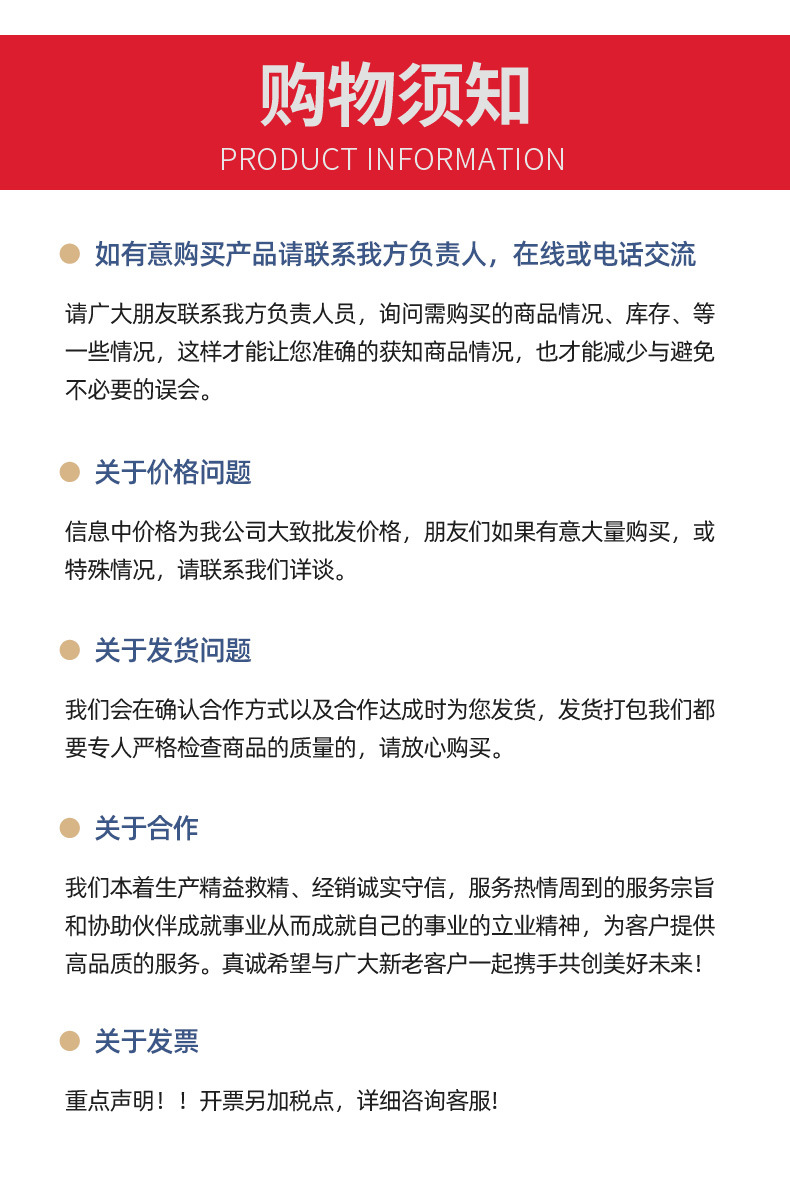 购物须知
PRODUCT INFORMATION

如有意购买产品请联系我方负责人，在线或电话交流

请广大朋友联系我方负责人员，询问需购买的商品情况、库存、等一些情况，这样才能让您准确的获知商品情况，也才能减少与避免不必要的误会。

关于价格问题

信息中价格为我公司大致批发价格，朋友们如果有意大量购买，或特殊情况，请联系我们详谈。

关于发货问题

我们会在确认合作方式以及合作达成时为您发货，发货打包我们都要专人严格检查商品的质量的，请放心购买。

关于合作

我们本着生产精益救精、经销诚实守信，服务热情周到的服务宗旨和协助伙伴成就事业从而成就自己的事业的立业精神，为客户提供高品质的服务。真诚希望与广大新老客户一起携手共创美好未来！

关于发票

重点声明！！开票另加税点，详细咨询客服!